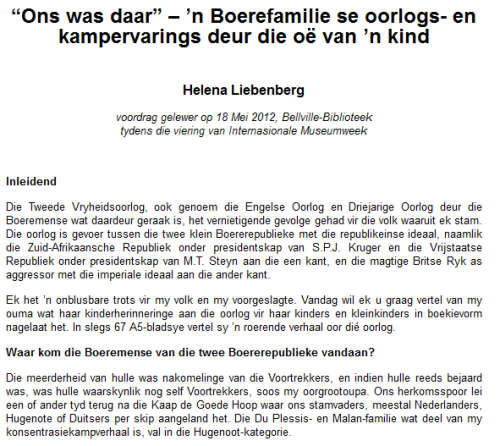 “Ons was daar” – ’n Boerefamilie se oorlogs- en kampervarings deur die oë van ’n kind

Helena Liebenberg

voordrag gelewer op 18 Mei 2012, Bellville-Biblioteek tydens die viering van Internasionale Museumweek

Inleidend

Die Tweede Vryheidsoorlog, ook genoem die Engelse Oorlog en Driejarige Oorlog deur die Boeremense wat daardeur geraak is, het vernietigende gevolge gehad vir die volk waaruit ek stam. Die oorlog is gevoer tussen die twee klein Boererepublieke met die republikeinse ideaal, naamlik die Zuid-Afrikaansche Republiek onder presidentskap van S.P.J. Kruger en die Vrijstaatse Republiek onder presidentskap van M.T. Steyn aan die een kant, en die magtige Britse Ryk as aggressor met die imperiale ideaal aan die ander kant.

Ek het ’n onblusbare trots vir my volk en my voorgeslagte. Vandag wil ek u graag vertel van my ouma wat haar kinderherinneringe aan die oorlog vir haar kinders en kleinkinders in boekievorm nagelaat het. In slegs 67 A5-bladsye vertel sy ’n roerende verhaal oor dié oorlog.

Waar kom die Boeremense van die twee Boererepublieke vandaan?

Die meerderheid van hulle was nakomelinge van die Voortrekkers, en indien hulle reeds bejaard was, was hulle waarskynlik nog self Voortrekkers, soos my oorgrootoupa. Ons herkomsspoor lei een of ander tyd terug na die Kaap de Goede Hoop waar ons stamvaders, meestal Nederlanders, Hugenote of Duitsers per skip aangeland het. Die Du Plessis- en Malan-familie wat deel van my konsentrasiekampverhaal is, val in die Hugenoot-kategorie.